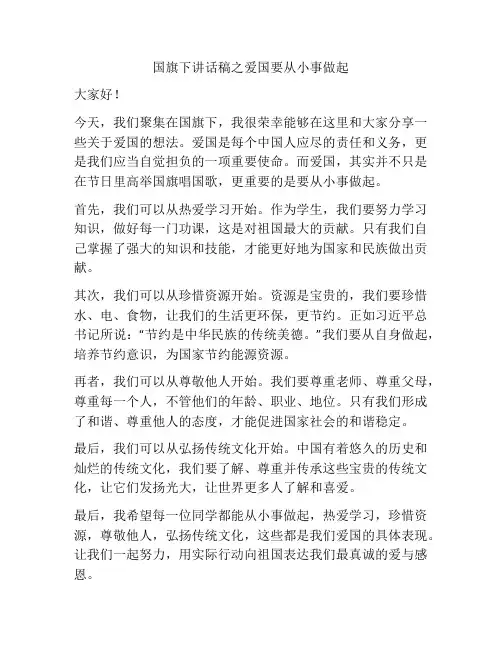 国旗下讲话稿之爱国要从小事做起

大家好！

今天，我们聚集在国旗下，我很荣幸能够在这里和大家分享一些关于爱国的想法。爱国是每个中国人应尽的责任和义务，更是我们应当自觉担负的一项重要使命。而爱国，其实并不只是在节日里高举国旗唱国歌，更重要的是要从小事做起。

首先，我们可以从热爱学习开始。作为学生，我们要努力学习知识，做好每一门功课，这是对祖国最大的贡献。只有我们自己掌握了强大的知识和技能，才能更好地为国家和民族做出贡献。

其次，我们可以从珍惜资源开始。资源是宝贵的，我们要珍惜水、电、食物，让我们的生活更环保，更节约。正如习近平总书记所说："节约是中华民族的传统美德。"我们要从自身做起，培养节约意识，为国家节约能源资源。

再者，我们可以从尊敬他人开始。我们要尊重老师、尊重父母，尊重每一个人，不管他们的年龄、职业、地位。只有我们形成了和谐、尊重他人的态度，才能促进国家社会的和谐稳定。

最后，我们可以从弘扬传统文化开始。中国有着悠久的历史和灿烂的传统文化，我们要了解、尊重并传承这些宝贵的传统文化，让它们发扬光大，让世界更多人了解和喜爱。

最后，我希望每一位同学都能从小事做起，热爱学习，珍惜资源，尊敬他人，弘扬传统文化，这些都是我们爱国的具体表现。让我们一起努力，用实际行动向祖国表达我们最真诚的爱与感恩。